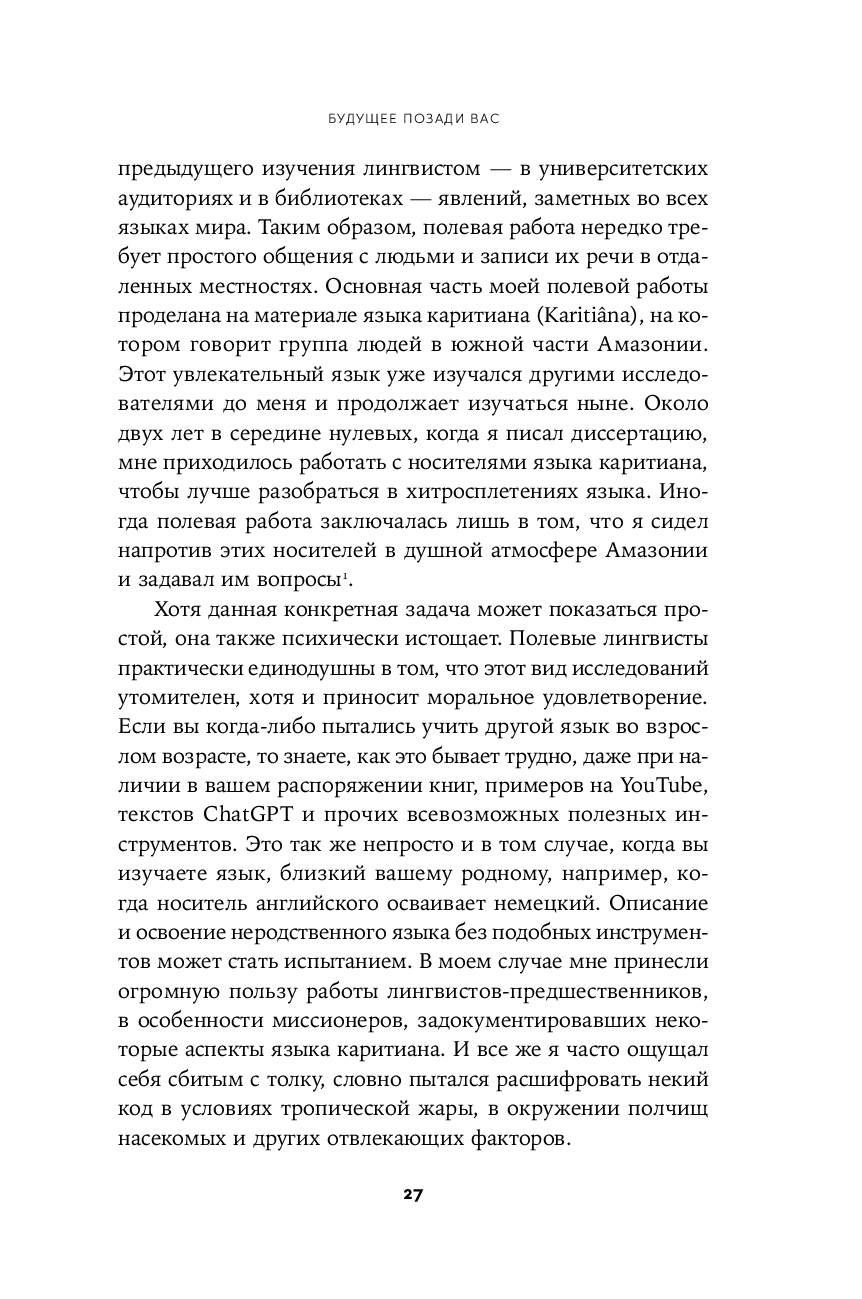 БУДУЩЕЕ ПОЗАДИ ВАС

предыдущего изучения лингвистом — в университетских аудиториях и в библиотеках — явлений, заметных во всех языках мира. Таким образом, полевая работа нередко требует простого общения с людьми и записи их речи в отдаленных местностях. Основная часть моей полевой работы проделана на материале языка каритиана (Karitiâna), на котором говорит группа людей в южной части Амазонии. Этот увлекательный язык уже изучался другими исследователями до меня и продолжает изучаться ныне. Около двух лет в середине нулевых, когда я писал диссертацию, мне приходилось работать с носителями языка каритиана, чтобы лучше разобраться в хитросплетениях языка. Иногда полевая работа заключалась лишь в том, что я сидел напротив этих носителей в душной атмосфере Амазонии и задавал им вопросы$^1$.

Хотя данная конкретная задача может показаться простой, она также психически истощает. Полевые лингвисты практически единодушны в том, что этот вид исследований утомителен, хотя и приносит моральное удовлетворение. Если вы когда-либо пытались учить другой язык во взрослом возрасте, то знаете, как это бывает трудно, даже при наличии в вашем распоряжении книг, примеров на YouTube, текстов ChatGPT и прочих всевозможных полезных инструментов. Это так же непросто и в том случае, когда вы изучаете язык, близкий вашему родному, например, когда носитель английского осваивает немецкий. Описание и освоение неродственного языка без подобных инструментов может стать испытанием. В моем случае мне принесли огромную пользу работы лингвистов-предшественников, в особенности миссионеров, задокументировавших некоторые аспекты языка каритиана. И все же я часто ощущал себя сбитым с толку, словно пытался расшифровать некий код в условиях тропической жары, в окружении полчищ насекомых и других отвлекающих факторов.

27